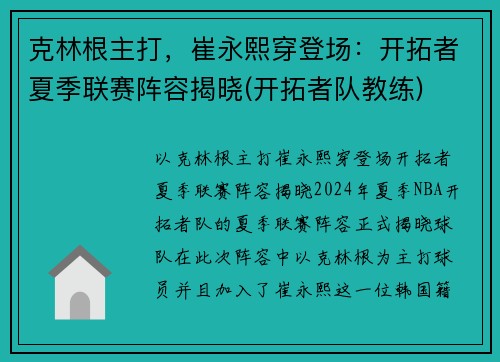 克林根主打，崔永熙穿登场：开拓者夏季联赛阵容揭晓(开拓者队教练)

以克林根主打崔永熙穿登场开拓者夏季联赛阵容揭晓2024年夏季NBA开拓者队的夏季联赛阵容正式揭晓球队在此次阵容中以克林根为主打球员并且加入了崔永熙这一位韩国籍